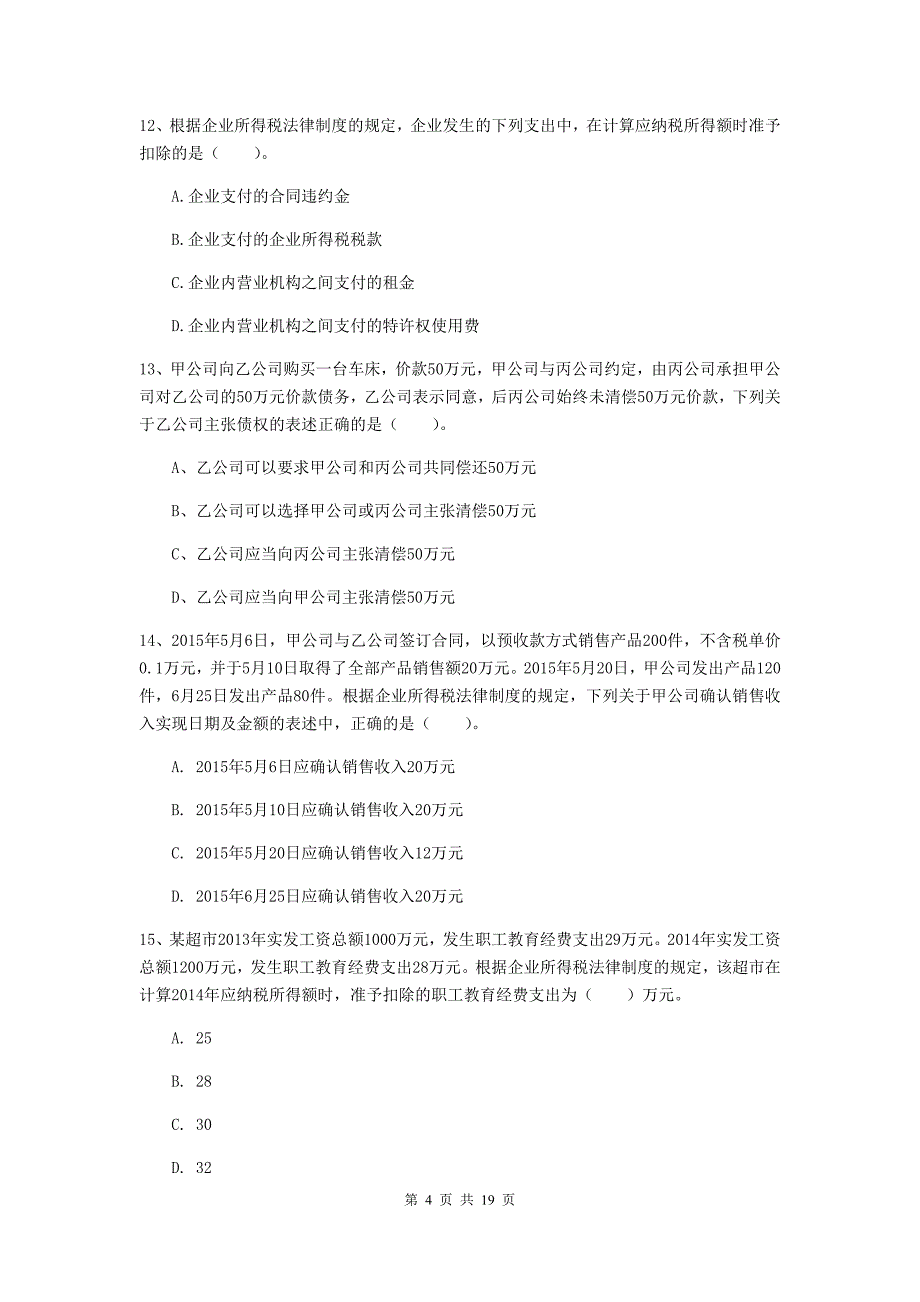 12、根据企业所得税法律制度的规定，企业发生的下列支出中，在计算应纳税所得额时准予扣除的是（　　）。

A.企业支付的合同违约金

B.企业支付的企业所得税税款

C.企业内营业机构之间支付的租金

D.企业内营业机构之间支付的特许权使用费

13、甲公司向乙公司购买一台车床，价款50万元，甲公司与丙公司约定，由丙公司承担甲公司对乙公司的50万元价款债务，乙公司表示同意，后丙公司始终未清偿50万元价款，下列关于乙公司主张债权的表述正确的是（　　）。

A、乙公司可以要求甲公司和丙公司共同偿还50万元

B、乙公司可以选择甲公司或丙公司主张清偿50万元

C、乙公司应当向丙公司主张清偿50万元

D、乙公司应当向甲公司主张清偿50万元

14、2015年5月6日，甲公司与乙公司签订合同，以预收款方式销售产品200件，不含税单价0.1万元，并于5月10日取得了全部产品销售额20万元。2015年5月20日，甲公司发出产品120件，6月25日发出产品80件。根据企业所得税法律制度的规定，下列关于甲公司确认销售收入实现日期及金额的表述中，正确的是（　　）。

A. 2015年5月6日应确认销售收入20万元

B. 2015年5月10日应确认销售收入20万元

C. 2015年5月20日应确认销售收入12万元

D. 2015年6月25日应确认销售收入20万元

15、某超市2013年实发工资总额1000万元，发生职工教育经费支出29万元。2014年实发工资总额1200万元，发生职工教育经费支出28万元。根据企业所得税法律制度的规定，该超市在计算2014年应纳税所得额时，准予扣除的职工教育经费支出为（　　）万元。

A. 25

B. 28

C. 30

D. 32

第 4 页 共 19 页